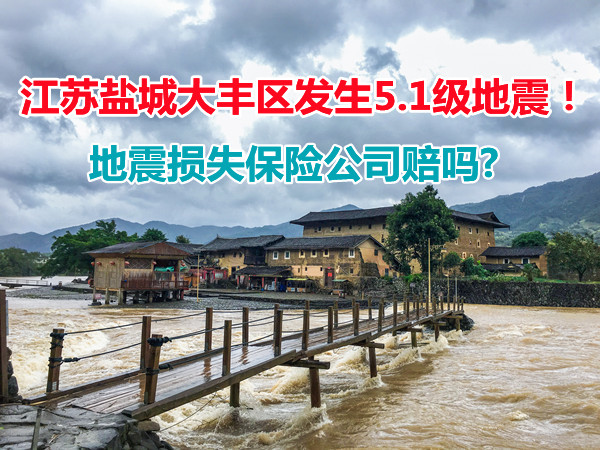 江苏盐城大丰区发生5.1级地震！

地震损失保险公司赔吗?